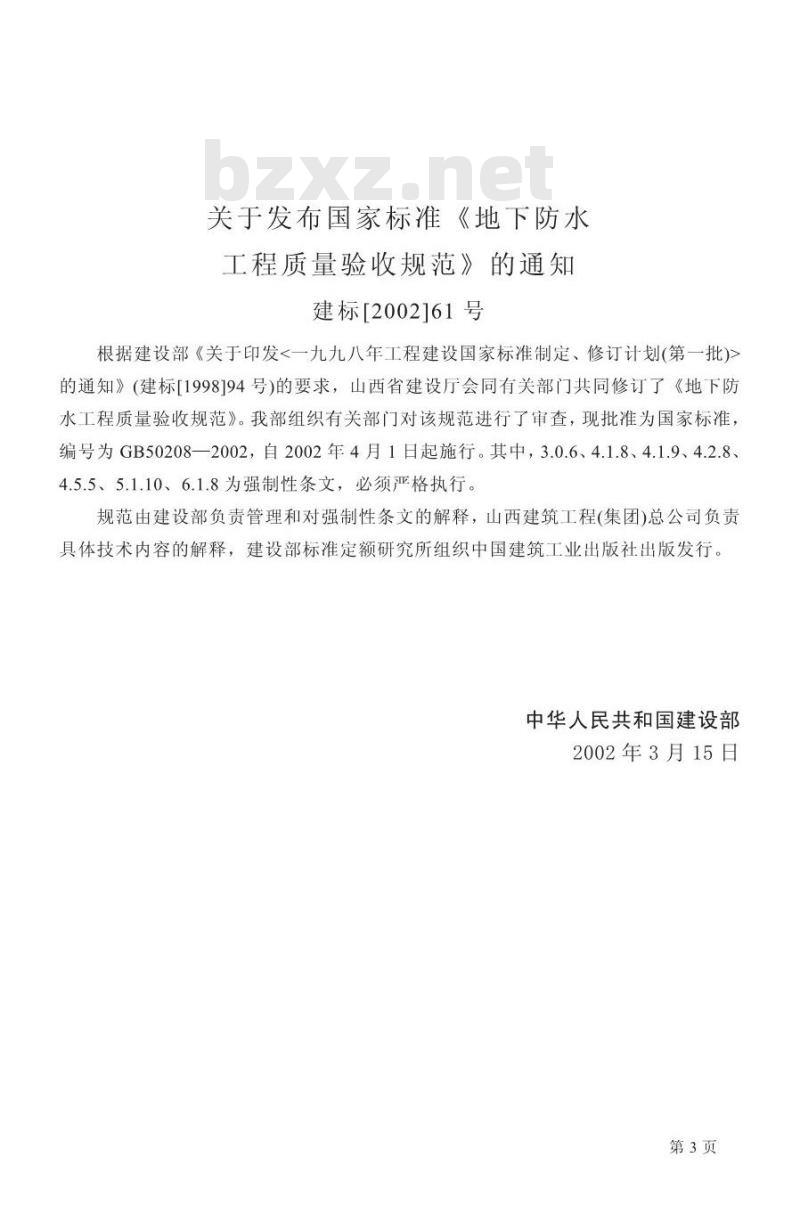 bzxz.net

关于发布国家标准《地下防水工程质量验收规范》的通知

建标[2002]61 号

根据建设部《关于印发<一九九八年工程建设国家标准制定、修订计划(第一批)>的通知》(建标[1998]94 号)的要求，山西省建设厅会同有关部门共同修订了《地下防水工程质量验收规范》。我部组织有关部门对该规范进行了审查，现批准为国家标准，编号为 GB50208—2002，自 2002 年 4 月 1 日起施行。其中，3.0.6、4.1.8、4.1.9、4.2.8、4.5.5、5.1.10、6.1.8 为强制性条文，必须严格执行。

规范由建设部负责管理和对强制性条文的解释，山西建筑工程(集团)总公司负责具体技术内容的解释，建设部标准定额研究所组织中国建筑工业出版社出版发行。

中华人民共和国建设部
2002 年 3 月 15 日

第 3 页